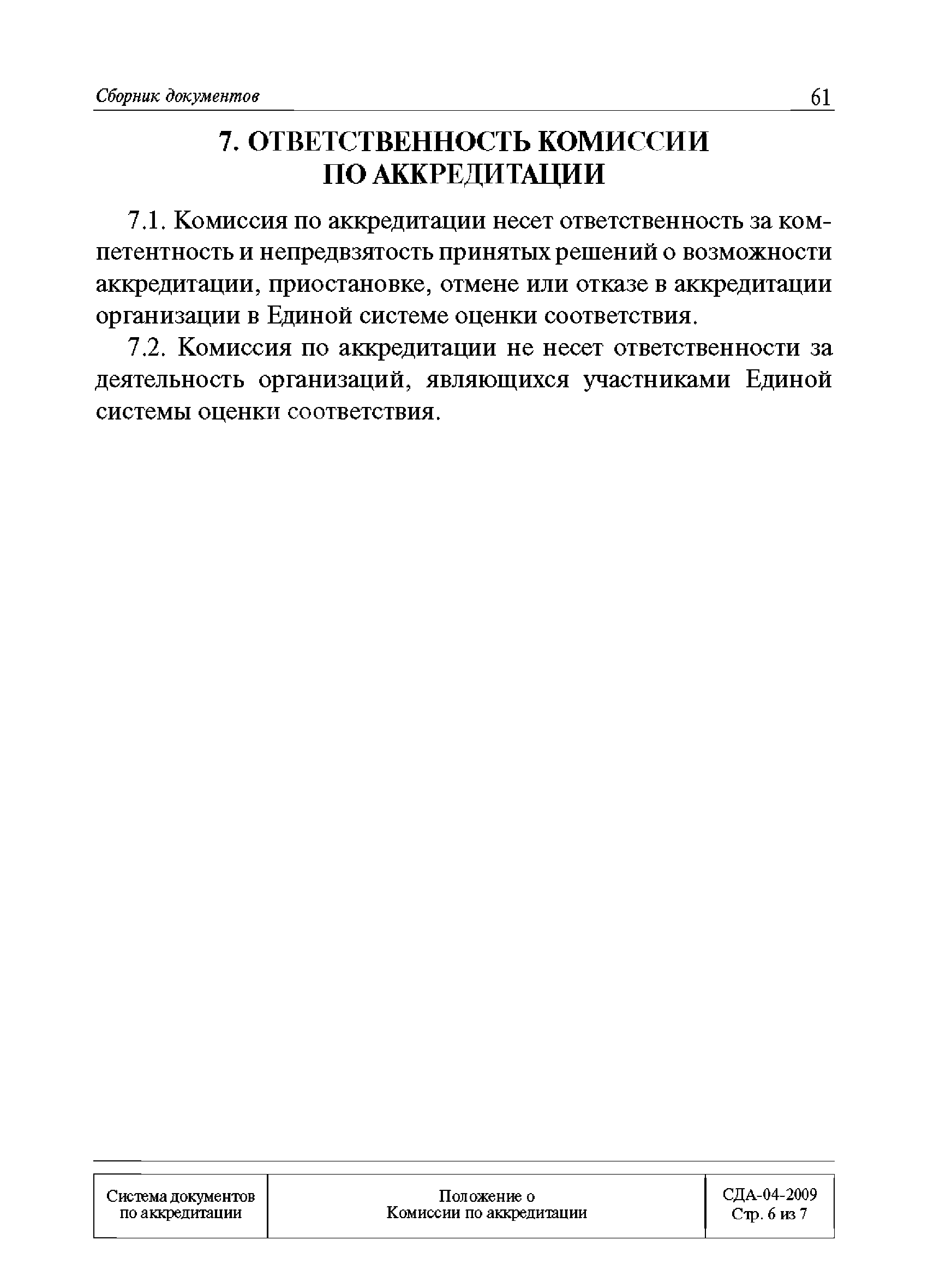 Сборник документов

61

7. ОТВЕТСТВЕННОСТЬ КОМИССИИ ПО АККРЕДИТАЦИИ

7.1. Комиссия по аккредитации несет ответственность за компетентность и непредвзятость принятых решений о возможности аккредитации, приостановке, отмене или отказе в аккредитации организации в Единой системе оценки соответствия.

7.2. Комиссия по аккредитации не несет ответственности за деятельность организаций, являющихся участниками Единой системы оценки соответствия.

| Система документов по аккредитации | Положение о Комиссии по аккредитации | СДА-04-2009 Стр. 6 из 7 |
|---|---|---|